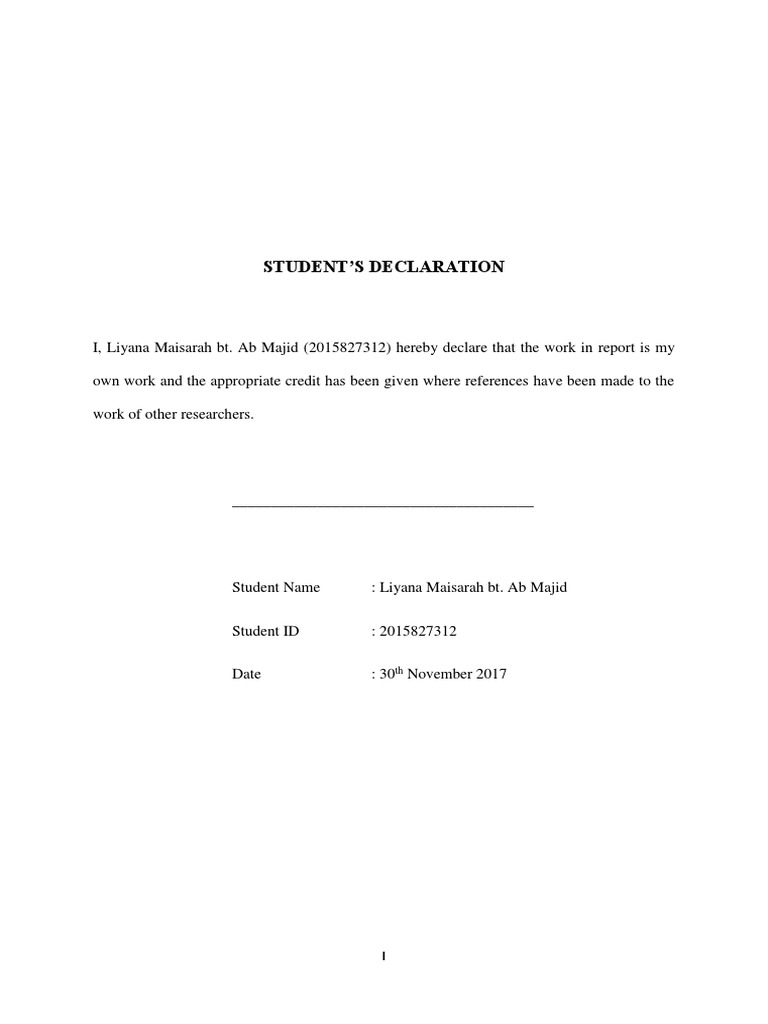 STUDENT'S DECLARATION

I, Liyana Maisarah bt. Ab Majid (2015827312) hereby declare that the work in report is my own work and the appropriate credit has been given where references have been made to the work of other researchers.

_______________________________________

Student Name : Liyana Maisarah bt. Ab Majid

Student ID : 2015827312

Date : 30$^{th}$ November 2017

I